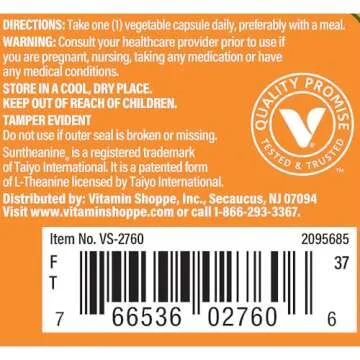 DIRECTIONS: Take one (1) vegetable capsule daily, preferably with a meal.
WARNING: Consult your healthcare provider prior to use if you are pregnant, nursing, taking any medication or have any medical conditions.
STORE IN A COOL, DRY PLACE.
KEEP OUT OF REACH OF CHILDREN.
TAMPER EVIDENT
Do not use if outer seal is broken or missing.
Suntheanine, is a registered trademark of Taiyo International. It is a patented form of L-Theanine licensed by Taiyo International.

QUALITY PROMISE
TESTED & TRUSTED
™

Distributed by: Vitamin Shoppe, Inc., Secaucus, NJ 07094
Visit www.vitaminshoppe.com or call 1-866-293-3367.

Item No. VS-2760
2095685
F
T
37
7 66536 02760 6